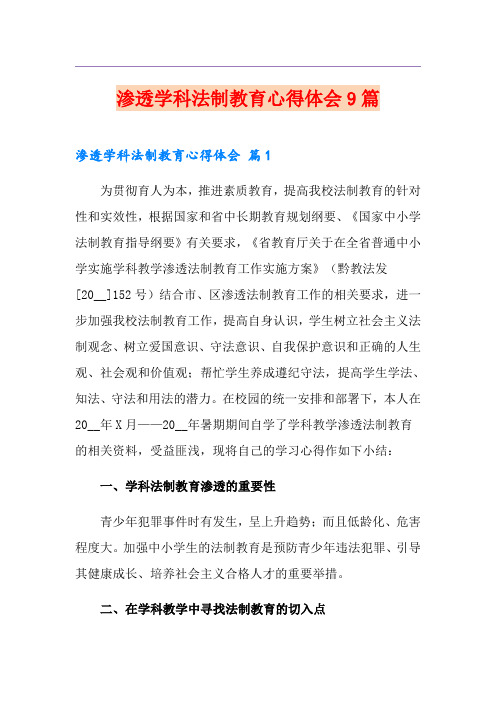 渗透学科法制教育心得体会9篇

渗透学科法制教育心得体会 篇1

为贯彻育人为本，推进素质教育，提高我校法制教育的针对性和实效性，根据国家和省中长期教育规划纲要、《国家中小学法制教育指导纲要》有关要求，《省教育厅关于在全省普通中小学实施学科教学渗透法制教育工作实施方案》（黔教法发[20__]152号）结合市、区渗透法制教育工作的相关要求，进一步加强我校法制教育工作，提高自身认识，学生树立社会主义法制观念、树立爱国意识、守法意识、自我保护意识和正确的人生观、社会观和价值观；帮忙学生养成遵纪守法，提高学生学法、知法、守法和用法的潜力。在校园的统一安排和部署下，本人在20__年X月——20__年暑期期间自学了学科教学渗透法制教育的相关资料，受益匪浅，现将自己的学习心得作如下小结：

一、学科法制教育渗透的重要性

青少年犯罪事件时有发生，呈上升趋势；而且低龄化、危害程度大。加强中小学生的法制教育是预防青少年违法犯罪、引导其健康成长、培养社会主义合格人才的重要举措。

二、在学科教学中寻找法制教育的切入点